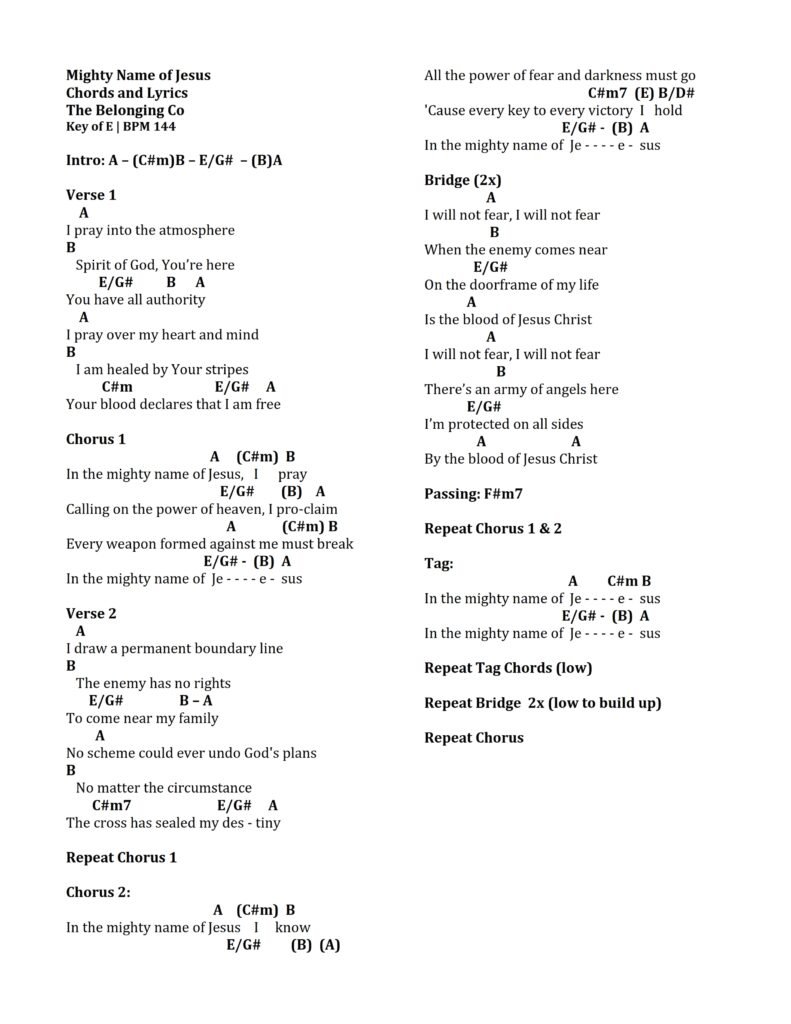 Mighty Name of Jesus
Chords and Lyrics
The Belonging Co
Key of E | BPM 144

Intro: A – (C#m)B – E/G# – (B)A

Verse 1
A
I pray into the atmosphere
B
Spirit of God, You're here
E/G# B A
You have all authority
A
I pray over my heart and mind
B
I am healed by Your stripes
C#m E/G# A
Your blood declares that I am free

Chorus 1
A (C#m) B
In the mighty name of Jesus, I pray
E/G# (B) A
Calling on the power of heaven, I pro-claim
A (C#m) B
Every weapon formed against me must break
E/G# - (B) A
In the mighty name of Je - - - - e - sus

Verse 2
A
I draw a permanent boundary line
B
The enemy has no rights
E/G# B – A
To come near my family
A
No scheme could ever undo God's plans
B
No matter the circumstance
C#m7 E/G# A
The cross has sealed my des - tiny

Repeat Chorus 1

Chorus 2:
A (C#m) B
In the mighty name of Jesus I know
E/G# (B) (A)
All the power of fear and darkness must go
C#m7 (E) B/D#
'Cause every key to every victory I hold
E/G# - (B) A
In the mighty name of Je - - - - e - sus

Bridge (2x)
A
I will not fear, I will not fear
B
When the enemy comes near
E/G#
On the doorframe of my life
A
Is the blood of Jesus Christ
A
I will not fear, I will not fear
B
There's an army of angels here
E/G#
I'm protected on all sides
A A
By the blood of Jesus Christ

Passing: F#m7

Repeat Chorus 1 & 2

Tag:
A C#m B
In the mighty name of Je - - - - e - sus
E/G# - (B) A
In the mighty name of Je - - - - e - sus

Repeat Tag Chords (low)

Repeat Bridge 2x (low to build up)

Repeat Chorus